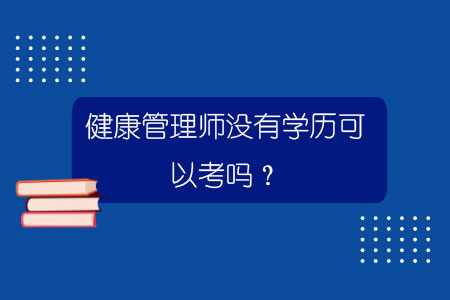 健康管理师没有学历可以考吗？